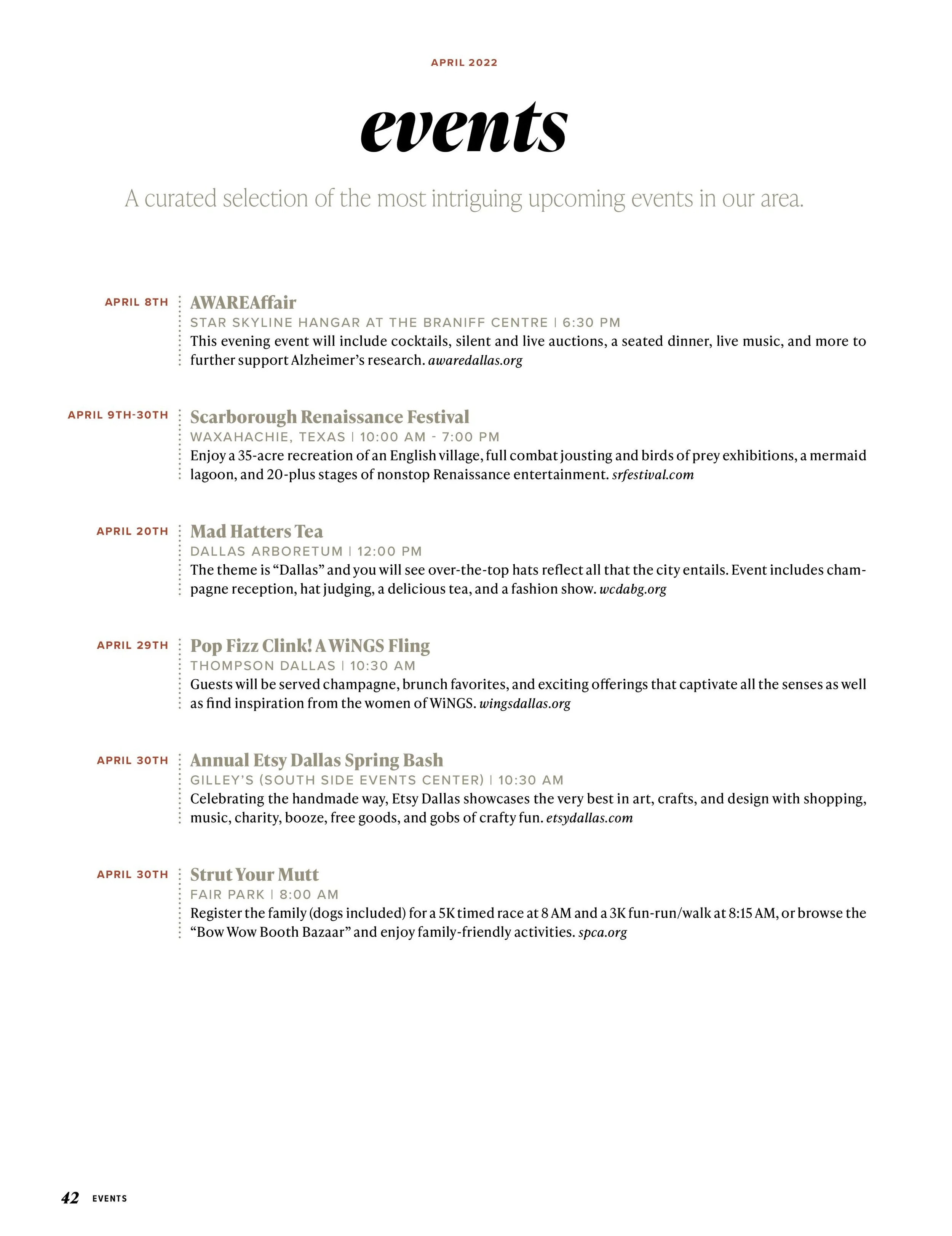 APRIL 2022

events

A curated selection of the most intriguing upcoming events in our area.

APRIL 8TH

AWAREAffair

STAR SKYLINE HANGAR AT THE BRANIFF CENTRE | 6:30 PM

This evening event will include cocktails, silent and live auctions, a seated dinner, live music, and more to further support Alzheimer's research. awaredallas.org

APRIL 9TH-30TH

Scarborough Renaissance Festival

WAXAHACHIE, TEXAS | 10:00 AM - 7:00 PM

Enjoy a 35-acre recreation of an English village, full combat jousting and birds of prey exhibitions, a mermaid lagoon, and 20-plus stages of nonstop Renaissance entertainment. srfestival.com

APRIL 20TH

Mad Hatters Tea

DALLAS ARBORETUM | 12:00 PM

The theme is "Dallas" and you will see over-the-top hats reflect all that the city entails. Event includes champagne reception, hat judging, a delicious tea, and a fashion show. wcdabg.org

APRIL 29TH

Pop Fizz Clink! A WiNGS Fling

THOMPSON DALLAS | 10:30 AM

Guests will be served champagne, brunch favorites, and exciting offerings that captivate all the senses as well as find inspiration from the women of WiNGS. wingsdallas.org

APRIL 30TH

Annual Etsy Dallas Spring Bash

GILLEY'S (SOUTH SIDE EVENTS CENTER) | 10:30 AM

Celebrating the handmade way, Etsy Dallas showcases the very best in art, crafts, and design with shopping, music, charity, booze, free goods, and gobs of crafty fun. etsydallas.com

APRIL 30TH

Strut Your Mutt

FAIR PARK | 8:00 AM

Register the family (dogs included) for a 5K timed race at 8 AM and a 3K fun-run/walk at 8:15 AM, or browse the "Bow Wow Booth Bazaar" and enjoy family-friendly activities. spca.org

42 EVENTS